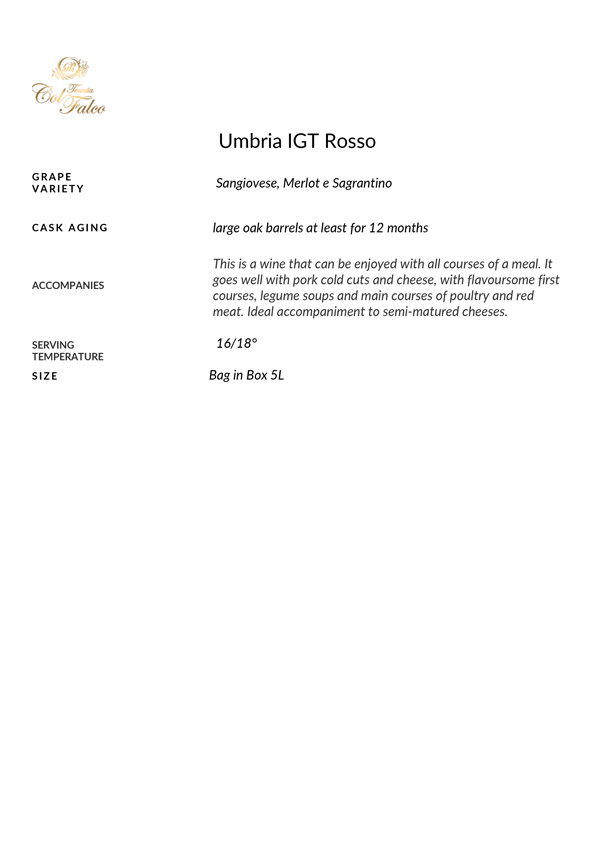 Tenuta Col Falco

Umbria IGT Rosso

GRAPE VARIETY
Sangiovese, Merlot e Sagrantino

CASK AGING
large oak barrels at least for 12 months

ACCOMPANIES
This is a wine that can be enjoyed with all courses of a meal. It goes well with pork cold cuts and cheese, with flavoursome first courses, legume soups and main courses of poultry and red meat. Ideal accompaniment to semi-matured cheeses.

SERVING TEMPERATURE
16/18°

SIZE
Bag in Box 5L